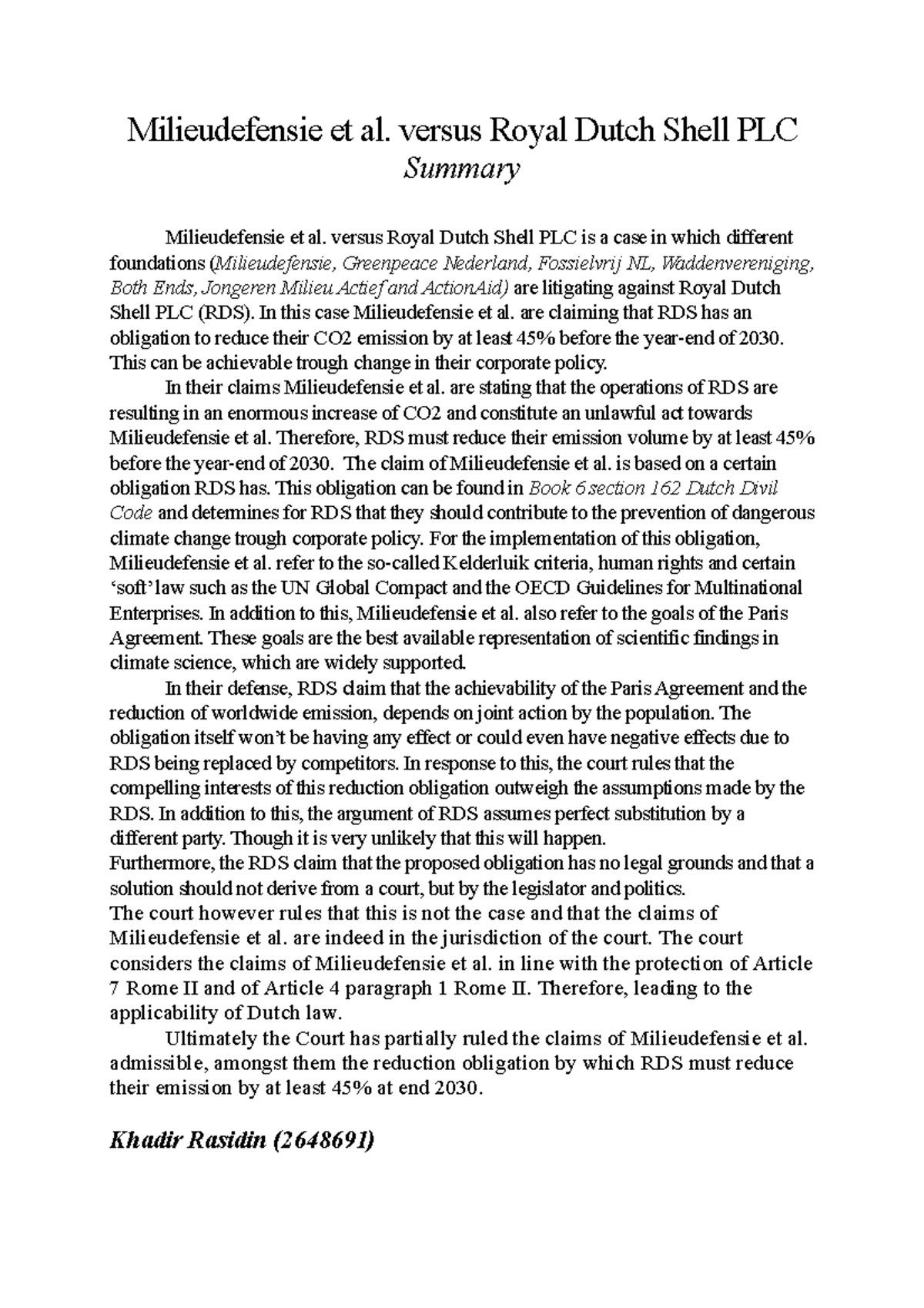 Milieudefensie et al. versus Royal Dutch Shell PLC
Summary

Milieudefensie et al. versus Royal Dutch Shell PLC is a case in which different foundations (Milieudefensie, Greenpeace Nederland, Fossielvrij NL, Waddenvereniging, Both Ends, Jongeren Milieu Actief and ActionAid) are litigating against Royal Dutch Shell PLC (RDS). In this case Milieudefensie et al. are claiming that RDS has an obligation to reduce their CO2 emission by at least 45% before the year-end of 2030. This can be achievable trough change in their corporate policy.

In their claims Milieudefensie et al. are stating that the operations of RDS are resulting in an enormous increase of CO2 and constitute an unlawful act towards Milieudefensie et al. Therefore, RDS must reduce their emission volume by at least 45% before the year-end of 2030. The claim of Milieudefensie et al. is based on a certain obligation RDS has. This obligation can be found in Book 6 section 162 Dutch Divil Code and determines for RDS that they should contribute to the prevention of dangerous climate change trough corporate policy. For the implementation of this obligation, Milieudefensie et al. refer to the so-called Kelderluik criteria, human rights and certain 'soft' law such as the UN Global Compact and the OECD Guidelines for Multinational Enterprises. In addition to this, Milieudefensie et al. also refer to the goals of the Paris Agreement. These goals are the best available representation of scientific findings in climate science, which are widely supported.

In their defense, RDS claim that the achievability of the Paris Agreement and the reduction of worldwide emission, depends on joint action by the population. The obligation itself won't be having any effect or could even have negative effects due to RDS being replaced by competitors. In response to this, the court rules that the compelling interests of this reduction obligation outweigh the assumptions made by the RDS. In addition to this, the argument of RDS assumes perfect substitution by a different party. Though it is very unlikely that this will happen.
Furthermore, the RDS claim that the proposed obligation has no legal grounds and that a solution should not derive from a court, but by the legislator and politics.
The court however rules that this is not the case and that the claims of Milieudefensie et al. are indeed in the jurisdiction of the court. The court considers the claims of Milieudefensie et al. in line with the protection of Article 7 Rome II and of Article 4 paragraph 1 Rome II. Therefore, leading to the applicability of Dutch law.

Ultimately the Court has partially ruled the claims of Milieudefensie et al. admissible, amongst them the reduction obligation by which RDS must reduce their emission by at least 45% at end 2030.

Khadir Rasidin (2648691)